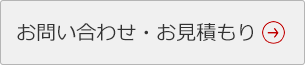 お問い合わせ・お見積もり